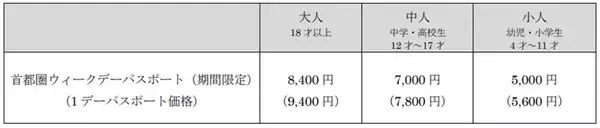 | | 大人 18才以上 | 中人 中学・高校生 12才～17才 | 小人 幼児・小学生 4才～11才 |
|---|---|---|---|
| 首都圏ウィークデーパスポート（期間限定） （1デーパスポート価格） | 8,400円 （9,400円） | 7,000円 （7,800円） | 5,000円 （5,600円） |